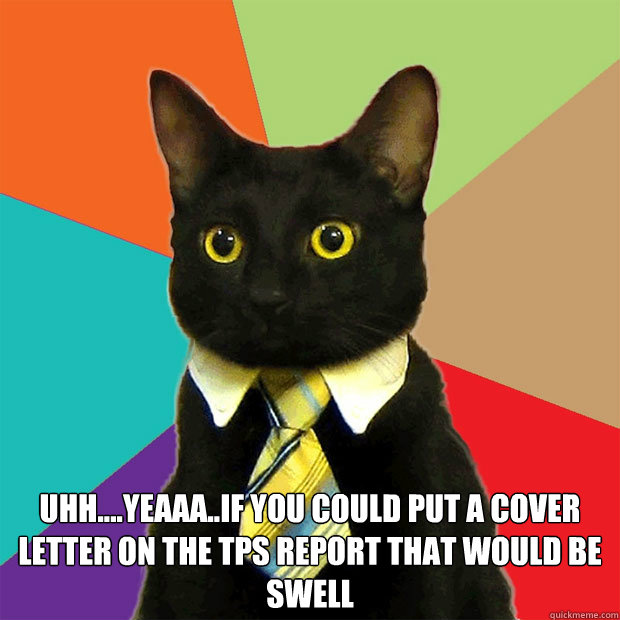 UHH....YEAAA..IF YOU COULD PUT A COVER LETTER ON THE TPS REPORT THAT WOULD BE SWELL

quickmeme.com